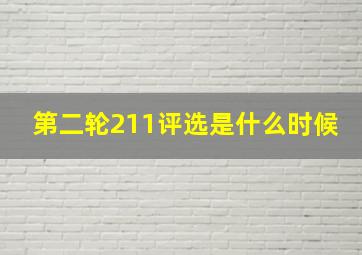 第二轮211评选是什么时候